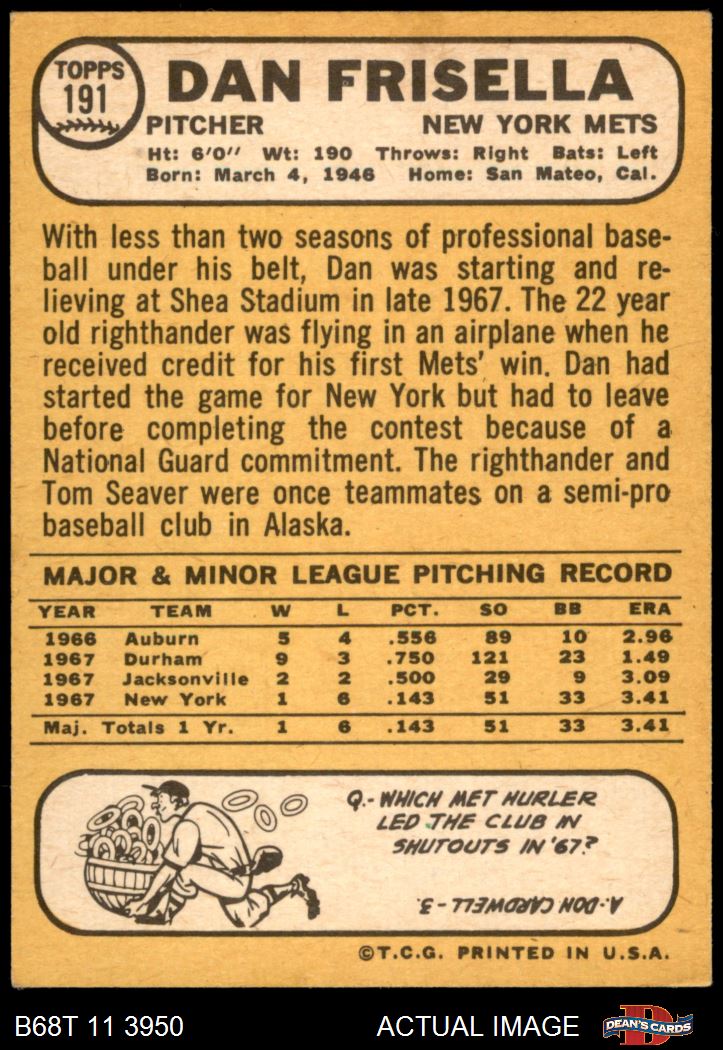 TOPPS
191

DAN FRISELLA

PITCHER NEW YORK METS

Ht: 6'0" Wt: 190 Throws: Right Bats: Left
Born: March 4, 1946 Home: San Mateo, Cal.

With less than two seasons of professional baseball under his belt, Dan was starting and relieving at Shea Stadium in late 1967. The 22 year old righthander was flying in an airplane when he received credit for his first Mets' win. Dan had started the game for New York but had to leave before completing the contest because of a National Guard commitment. The righthander and Tom Seaver were once teammates on a semi-pro baseball club in Alaska.

MAJOR & MINOR LEAGUE PITCHING RECORD

| YEAR | TEAM | W | L | PCT. | SO | BB | ERA |
|---|---|---|---|---|---|---|---|
| 1966 | Auburn | 5 | 4 | .556 | 89 | 10 | 2.96 |
| 1967 | Durham | 9 | 3 | .750 | 121 | 23 | 1.49 |
| 1967 | Jacksonville | 2 | 2 | .500 | 29 | 9 | 3.09 |
| 1967 | New York | 1 | 6 | .143 | 51 | 33 | 3.41 |
| Maj. Totals 1 Yr. | | 1 | 6 | .143 | 51 | 33 | 3.41 |

Q.- WHICH MET HURLER LED THE CLUB IN SHUTOUTS IN '67?

A.-DON CARDWELL-3.

©T.C.G. PRINTED IN U.S.A.

B68T 11 3950 ACTUAL IMAGE DEAN'S CARDS